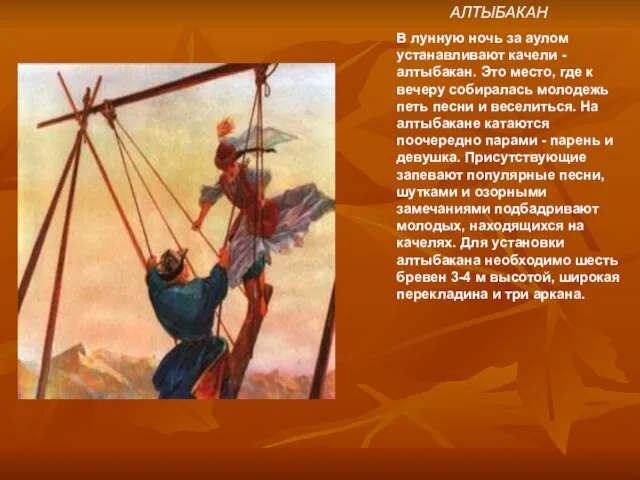 АЛТЫБАКАН

В лунную ночь за аулом устанавливают качели - алтыбакан. Это место, где к вечеру собиралась молодежь петь песни и веселиться. На алтыбакане катаются поочередно парами - парень и девушка. Присутствующие запевают популярные песни, шутками и озорными замечаниями подбадривают молодых, находящихся на качелях. Для установки алтыбакана необходимо шесть бревен 3-4 м высотой, широкая перекладина и три аркана.